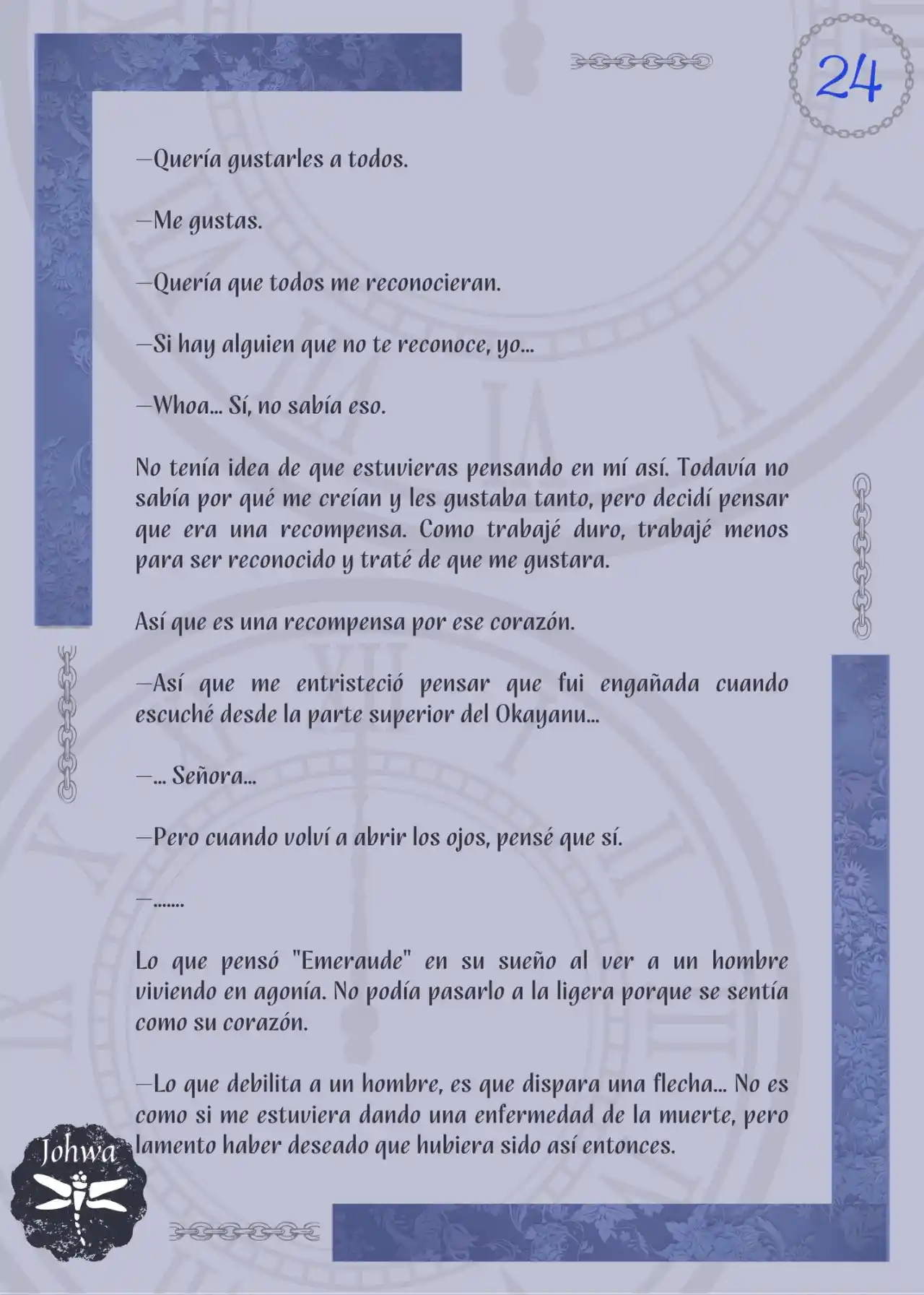 24

—Quería gustarles a todos.

—Me gustas.

—Quería que todos me reconocieran.

—Si hay alguien que no te reconoce, yo...

—Whoa... Sí, no sabía eso.

No tenía idea de que estuvieras pensando en mí así. Todavía no sabía por qué me creían y les gustaba tanto, pero decidí pensar que era una recompensa. Como trabajé duro, trabajé menos para ser reconocido y traté de que me gustara.

Así que es una recompensa por ese corazón.

—Así que me entristeció pensar que fui engañada cuando escuché desde la parte superior del Okayanu...

—... Señora...

—Pero cuando volví a abrir los ojos, pensé que sí.

—.......

Lo que pensó "Emeraude" en su sueño al ver a un hombre viviendo en agonía. No podía pasarlo a la ligera porque se sentía como su corazón.

—Lo que debilita a un hombre, es que dispara una flecha... No es como si me estuviera dando una enfermedad de la muerte, pero lamento haber deseado que hubiera sido así entonces.

Johwa